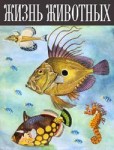 ЖИЗНЬ ЖИВОТНЫХ